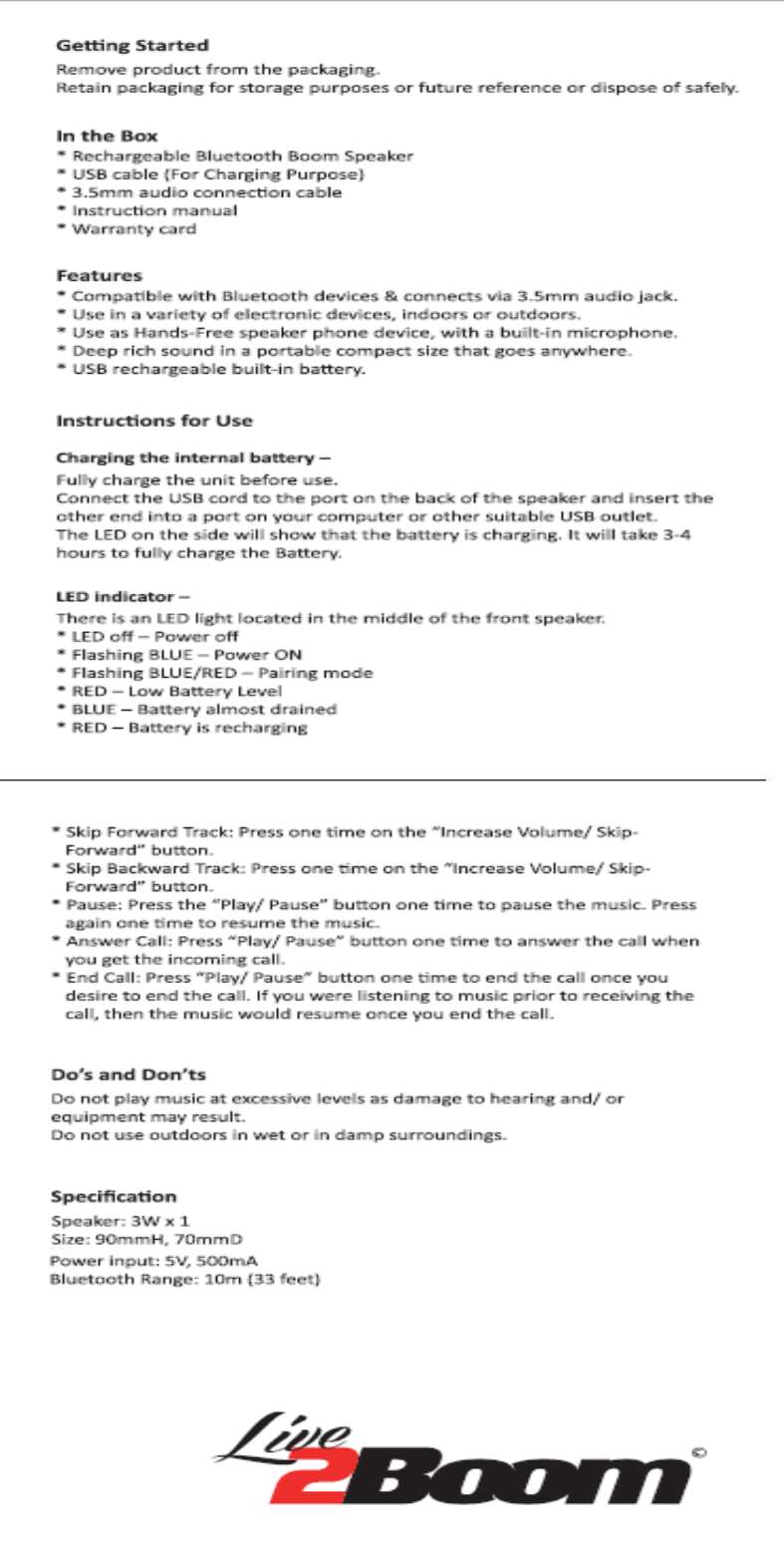 Getting Started
Remove product from the packaging.
Retain packaging for storage purposes or future reference or dispose of safely.

In the Box
* Rechargeable Bluetooth Boom Speaker
* USB cable (For Charging Purpose)
* 3.5mm audio connection cable
* Instruction manual
* Warranty card

Features
* Compatible with Bluetooth devices & connects via 3.5mm audio jack.
* Use in a variety of electronic devices, indoors or outdoors.
* Use as Hands-Free speaker phone device, with a built-in microphone.
* Deep rich sound in a portable compact size that goes anywhere.
* USB rechargeable built-in battery.

Instructions for Use

Charging the internal battery –
Fully charge the unit before use.
Connect the USB cord to the port on the back of the speaker and insert the other end into a port on your computer or other suitable USB outlet.
The LED on the side will show that the battery is charging. It will take 3-4 hours to fully charge the Battery.

LED indicator –
There is an LED light located in the middle of the front speaker.
* LED off – Power off
* Flashing BLUE – Power ON
* Flashing BLUE/RED – Pairing mode
* RED – Low Battery Level
* BLUE – Battery almost drained
* RED – Battery is recharging

* Skip Forward Track: Press one time on the "Increase Volume/ Skip-Forward" button.
* Skip Backward Track: Press one time on the "Increase Volume/ Skip-Forward" button.
* Pause: Press the "Play/ Pause" button one time to pause the music. Press again one time to resume the music.
* Answer Call: Press "Play/ Pause" button one time to answer the call when you get the incoming call.
* End Call: Press "Play/ Pause" button one time to end the call once you desire to end the call. If you were listening to music prior to receiving the call, then the music would resume once you end the call.

Do's and Don'ts
Do not play music at excessive levels as damage to hearing and/ or equipment may result.
Do not use outdoors in wet or in damp surroundings.

Specification
Speaker: 3W x 1
Size: 90mmH, 70mmD
Power input: 5V, 500mA
Bluetooth Range: 10m (33 feet)

Live 2Boom ©